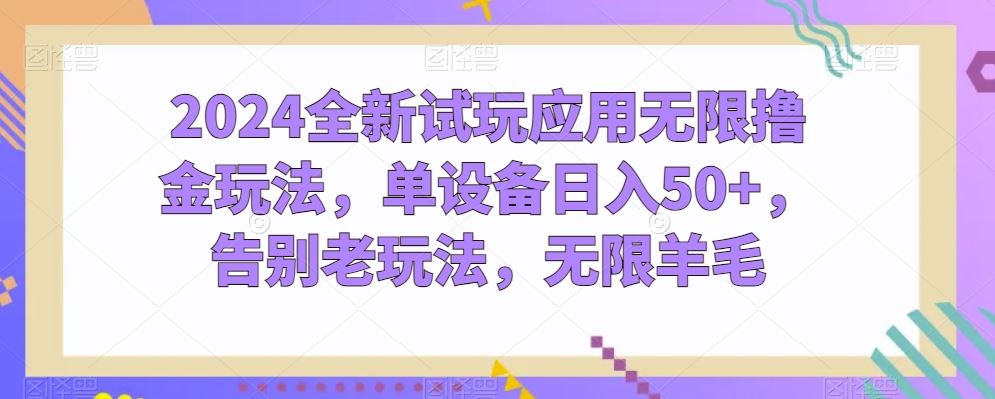 2024全新试玩应用无限撸金玩法，单设备日入50+，告别老玩法，无限羊毛